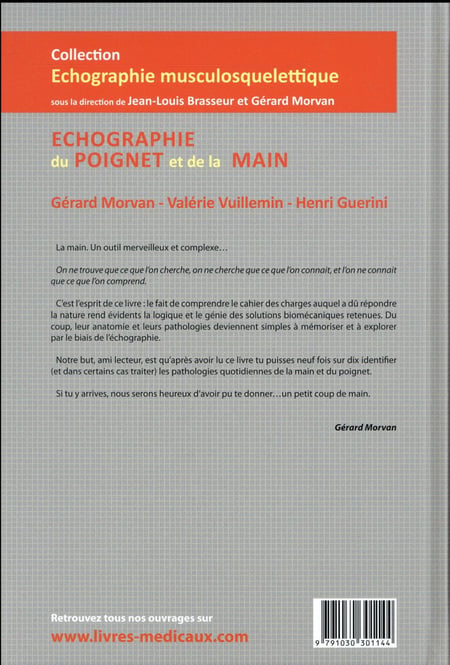 Collection
Echographie musculosquelettique
sous la direction de Jean-Louis Brasseur et Gérard Morvan

ECHOGRAPHIE
du POIGNET et de la MAIN

Gérard Morvan - Valérie Vuillemin - Henri Guerini

La main. Un outil merveilleux et complexe…

On ne trouve que ce que l'on cherche, on ne cherche que ce que l'on connait, et l'on ne connait que ce que l'on comprend.

C'est l'esprit de ce livre : le fait de comprendre le cahier des charges auquel a dû répondre la nature rend évidents la logique et le génie des solutions biomécaniques retenues. Du coup, leur anatomie et leurs pathologies deviennent simples à mémoriser et à explorer par le biais de l'échographie.

Notre but, ami lecteur, est qu'après avoir lu ce livre tu puisses neuf fois sur dix identifier (et dans certains cas traiter) les pathologies quotidiennes de la main et du poignet.

Si tu y arrives, nous serons heureux d'avoir pu te donner…un petit coup de main.

Gérard Morvan

Retrouvez tous nos ouvrages sur
www.livres-medicaux.com

9 791030 301144